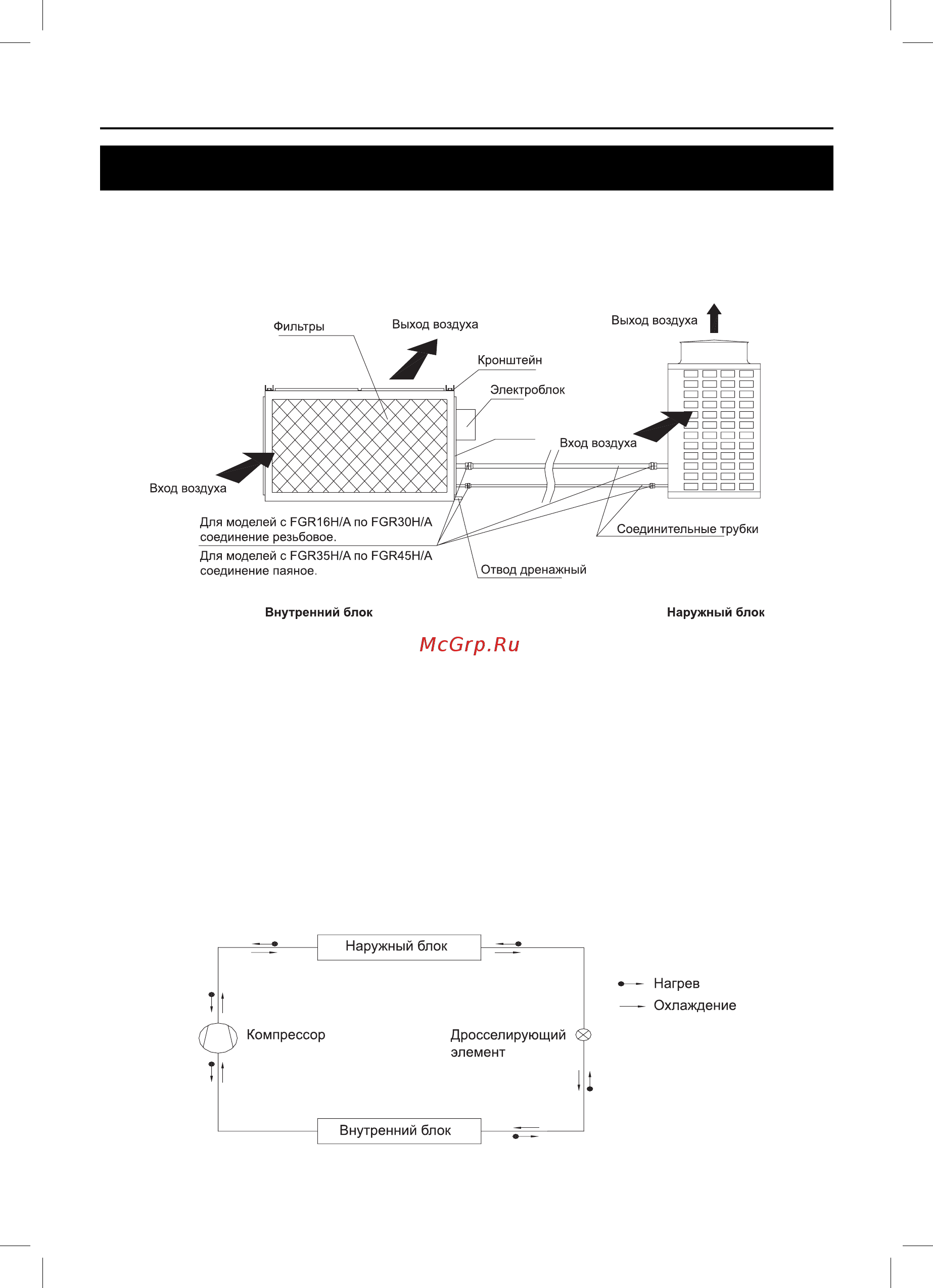 Фильтры

Выход воздуха

Выход воздуха

Кронштейн

Электроблок

Вход воздуха

Вход воздуха

Для моделей с FGR16H/A по FGR30H/A соединение резьбовое.

Для моделей с FGR35H/A по FGR45H/A соединение паяное.

Соединительные трубки

Отвод дренажный

Внутренний блок

Наружный блок

McGrp.Ru

Наружный блок

Нагрев

Охлаждение

Компрессор

Дросселирующий элемент

Внутренний блок